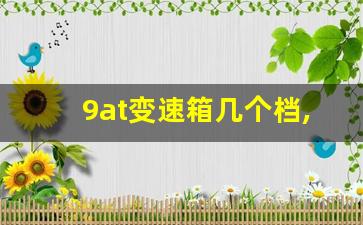 9at变速箱几个档,